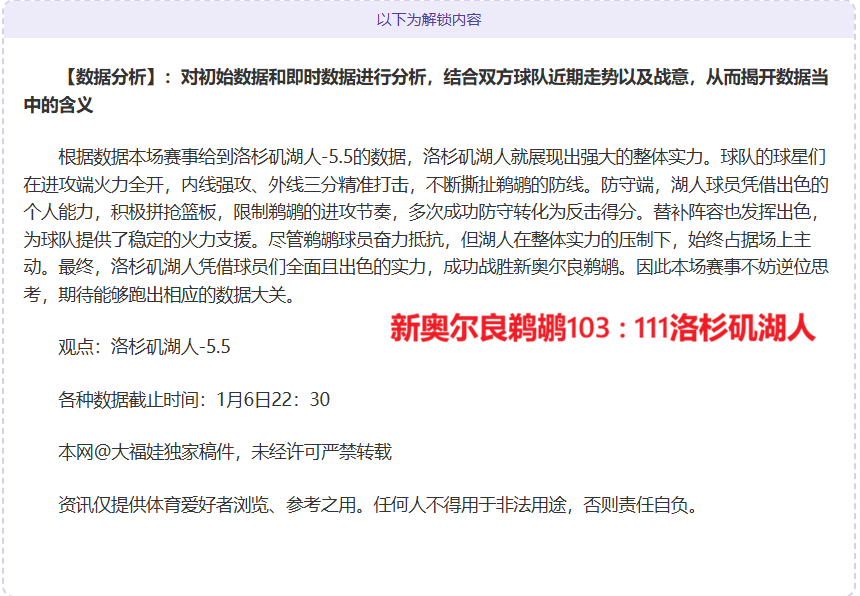 以下为解锁内容

【数据分析】：对初始数据和即时数据进行分析，结合双方球队近期走势以及战意，从而揭开数据当中的含义

根据数据本场赛事给到洛杉矶湖人-5.5的数据，洛杉矶湖人就展现出强大的整体实力。球队的球星们在进攻端火力全开，内线强攻、外线三分精准打击，不断撕扯鹈鹕的防线。防守端，湖人球员凭借出色的个人能力，积极拼抢篮板，限制鹈鹕的进攻节奏，多次成功防守转化为反击得分。替补阵容也发挥出色，为球队提供了稳定的火力支援。尽管鹈鹕球员奋力抵抗，但湖人在整体实力的压制下，始终占据场上主动。最终，洛杉矶湖人凭借球员们全面且出色的实力，成功战胜新奥尔良鹈鹕。因此本场赛事不妨逆位思考，期待能够跑出相应的数据大关。

新奥尔良鹈鹕103：111洛杉矶湖人

观点：洛杉矶湖人-5.5

各种数据截止时间：1月6日22：30

本网@大福娃独家稿件，未经许可严禁转载

资讯仅提供体育爱好者浏览、参考之用。任何人不得用于非法用途，否则责任自负。